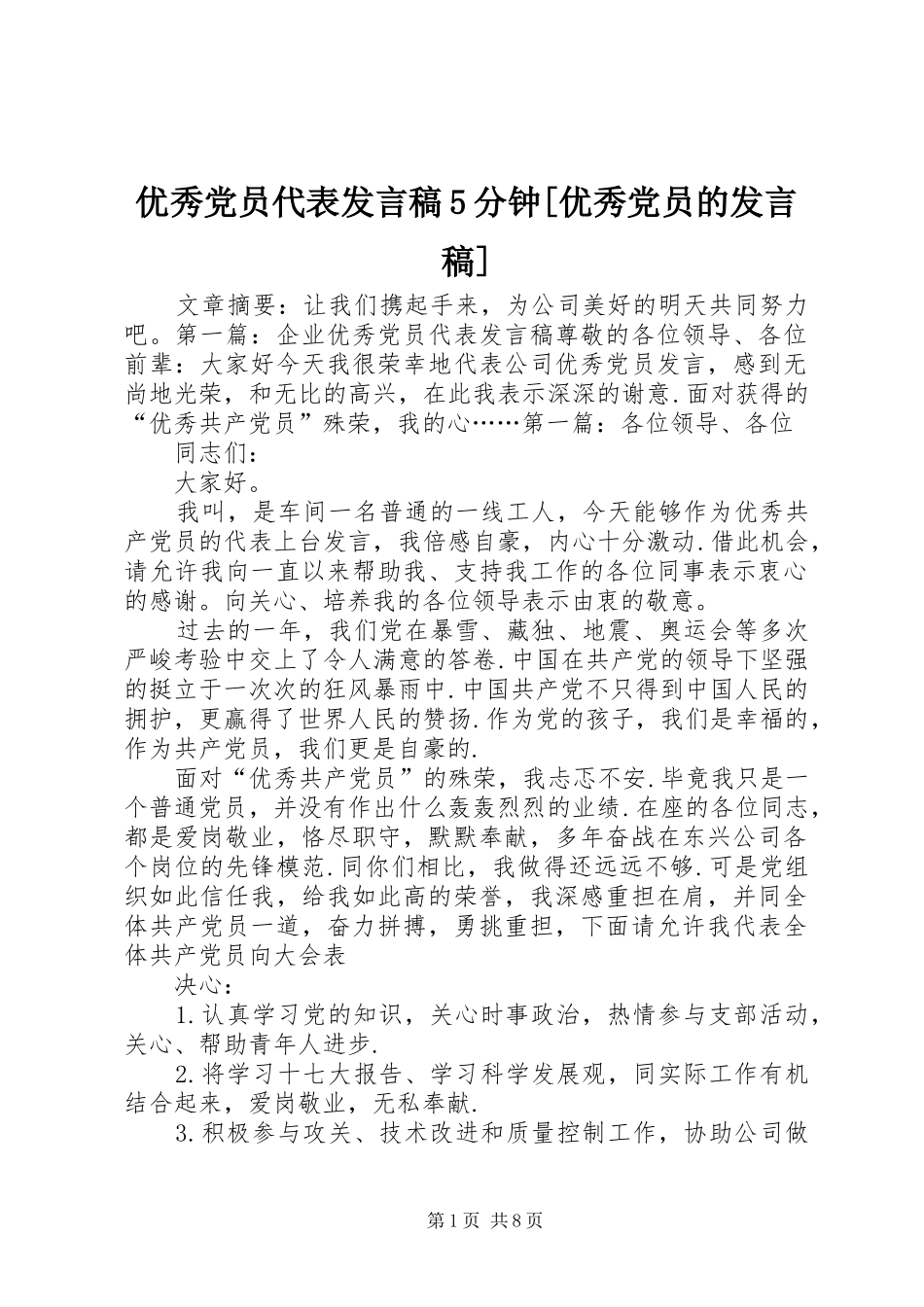 优秀党员代表发言稿5分钟[优秀党员的发言稿]

文章摘要：让我们携起手来，为公司美好的明天共同努力吧。第一篇：企业优秀党员代表发言稿尊敬的各位领导、各位前辈：大家好今天我很荣幸地代表公司优秀党员发言，感到无尚地光荣，和无比的高兴，在此我表示深深的谢意.面对获得的“优秀共产党员”殊荣，我的心……第一篇：各位领导、各位

同志们：

大家好。

我叫，是车间一名普通的一线工人，今天能够作为优秀共产党员的代表上台发言，我倍感自豪，内心十分激动.借此机会，请允许我向一直以来帮助我、支持我工作的各位同事表示衷心的感谢。向关心、培养我的各位领导表示由衷的敬意。

过去的一年，我们党在暴雪、藏独、地震、奥运会等多次严峻考验中交上了令人满意的答卷.中国在共产党的领导下坚强的挺立于一次次的狂风暴雨中.中国共产党不只得到中国人民的拥护，更赢得了世界人民的赞扬.作为党的孩子，我们是幸福的，作为共产党员，我们更是自豪的.

面对“优秀共产党员”的殊荣，我忐忑不安.毕竟我只是一个普通党员，并没有作出什么轰轰烈烈的业绩.在座的各位同志，都是爱岗敬业，恪尽职守，默默奉献，多年奋战在东兴公司各个岗位的先锋模范.同你们相比，我做得还远远不够.可是党组织如此信任我，给我如此高的荣誉，我深感重担在肩，并同全体共产党员一道，奋力拼搏，勇挑重担，下面请允许我代表全体共产党员向大会表

决心：

1.认真学习党的知识，关心时事政治，热情参与支部活动，关心、帮助青年人进步.

2.将学习十七大报告、学习科学发展观，同实际工作有机结合起来，爱岗敬业，无私奉献.

3.积极参与攻关、技术改进和质量控制工作，协助公司做

第1页 共8页